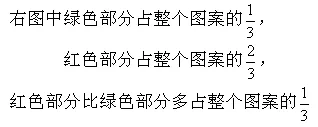 右图中绿色部分占整个图案的$\frac{1}{3}$，

红色部分占整个图案的$\frac{2}{3}$，

红色部分比绿色部分多占整个图案的$\frac{1}{3}$